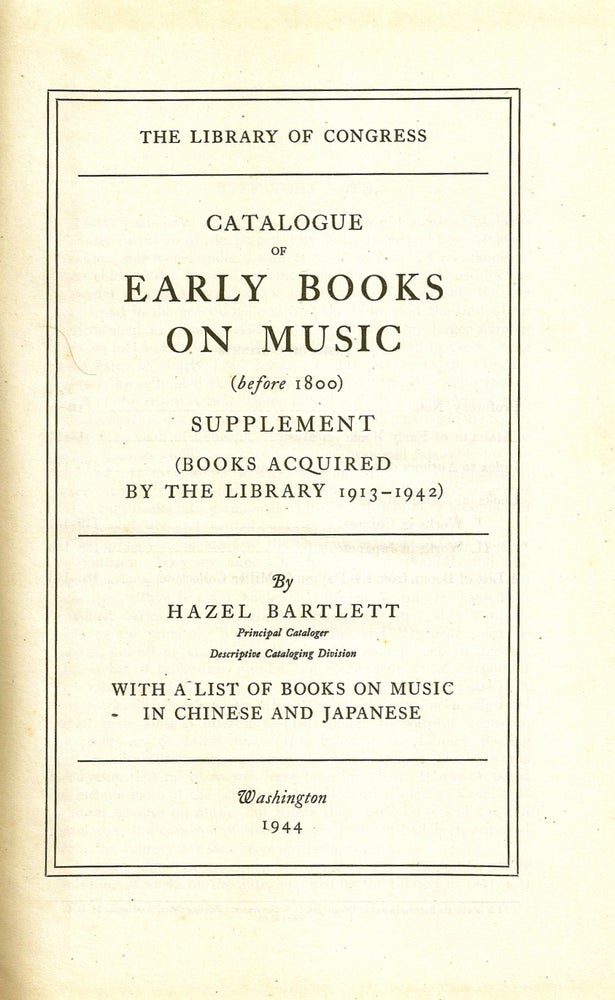 THE LIBRARY OF CONGRESS

CATALOGUE
OF
EARLY BOOKS
ON MUSIC
(before 1800)
SUPPLEMENT
(BOOKS ACQUIRED
BY THE LIBRARY 1913-1942)

By
HAZEL BARTLETT
Principal Cataloger
Descriptive Cataloging Division

WITH A LIST OF BOOKS ON MUSIC
IN CHINESE AND JAPANESE

Washington
1944